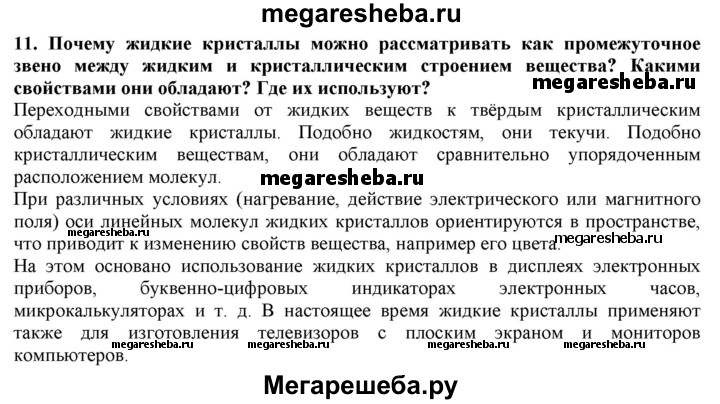 megaresheba.ru

11. Почему жидкие кристаллы можно рассматривать как промежуточное звено между жидким и кристаллическим строением вещества? Какими свойствами они обладают? Где их используют?

megaresheba.ru

Переходными свойствами от жидких веществ к твёрдым кристаллическим обладают жидкие кристаллы. Подобно жидкостям, они текучи. Подобно кристаллическим веществам, они обладают сравнительно упорядоченным расположением молекул.

megaresheba.ru

При различных условиях (нагревание, действие электрического или магнитного поля) оси линейных молекул жидких кристаллов ориентируются в пространстве, что приводит к изменению свойств вещества, например его цвета.

megaresheba.ru megaresheba.ru

На этом основано использование жидких кристаллов в дисплеях электронных приборов, буквенно-цифровых индикаторах электронных часов, микрокалькуляторах и т. д. В настоящее время жидкие кристаллы применяют также для изготовления телевизоров с плоским экраном и мониторов компьютеров.

megaresheba.ru megaresheba.ru megaresheba.ru megaresheba.ru

Мегарешеба.ру